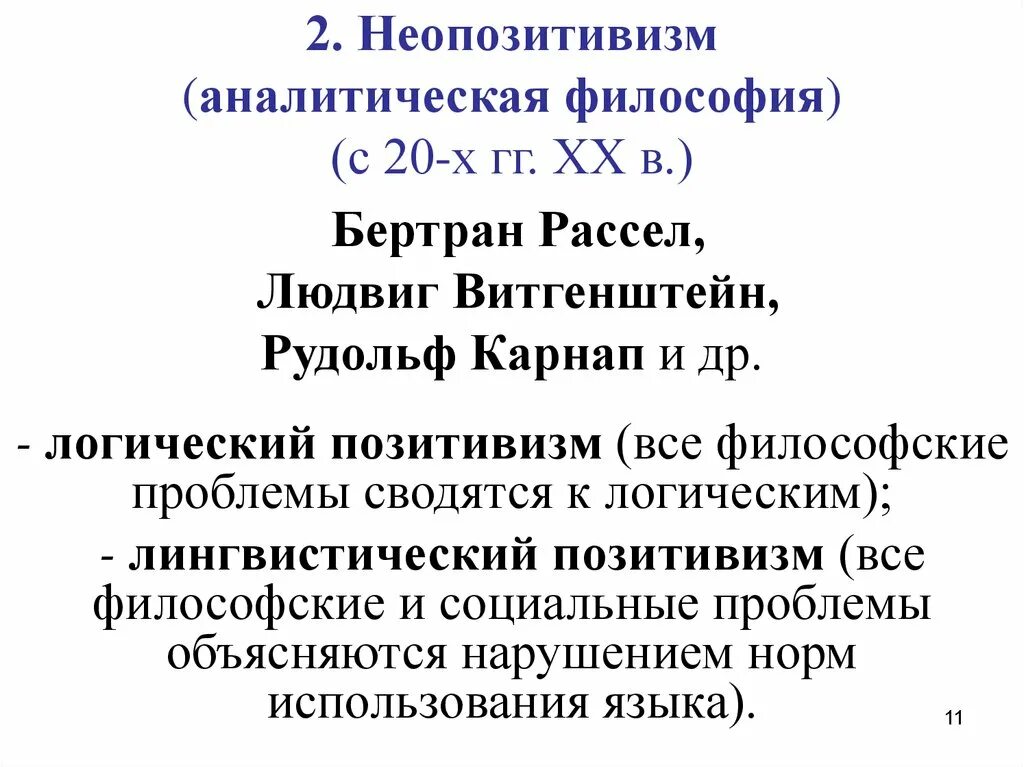 2. Неопозитивизм
(аналитическая философия)
(с 20-х гг. XX в.)

Бертран Рассел,
Людвиг Витгенштейн,
Рудольф Карнап и др.

- логический позитивизм (все философские проблемы сводятся к логическим);

- лингвистический позитивизм (все философские и социальные проблемы объясняются нарушением норм использования языка).

11